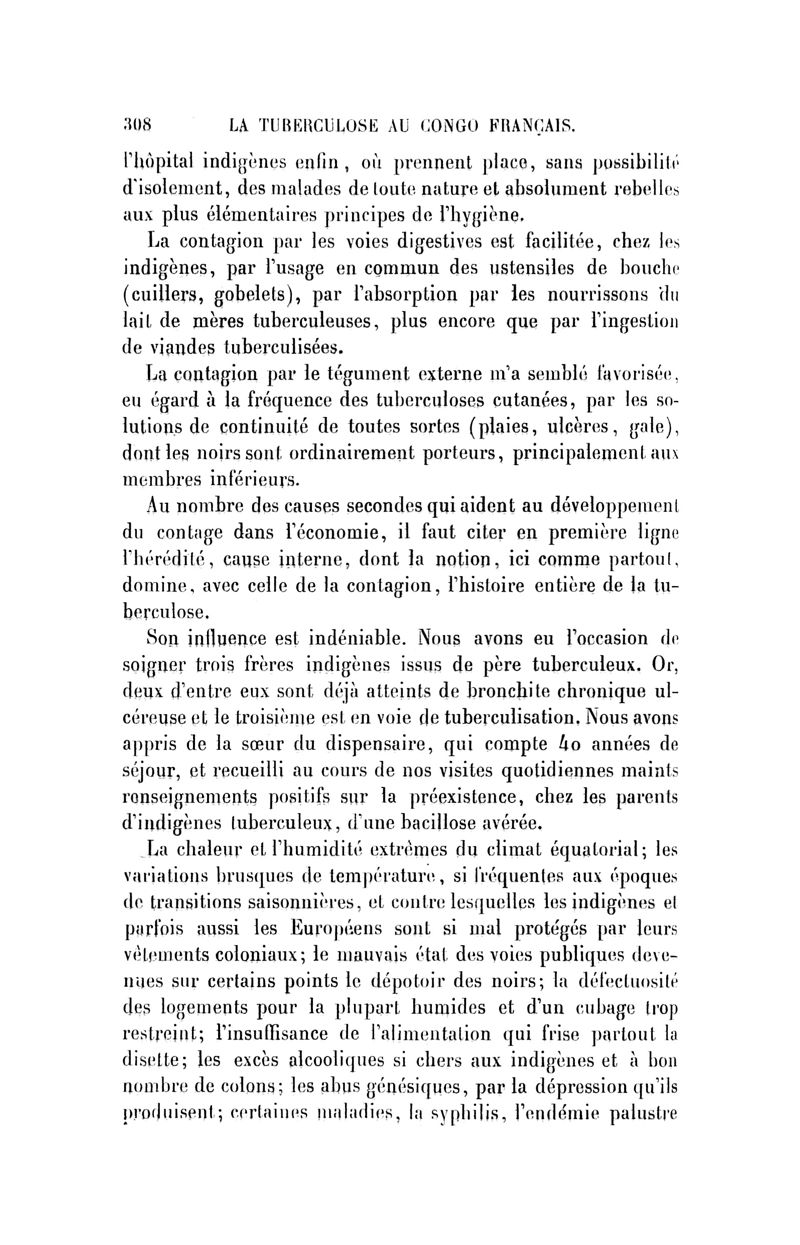 308 LA TUBERCULOSE AU CONGO FRANÇAIS.

l'hôpital indigènes enfin, où prennent place, sans possibilité d'isolement, des malades de toute nature et absolument rebelles aux plus élémentaires principes de l'hygiène.

La contagion par les voies digestives est facilitée, chez les indigènes, par l'usage en commun des ustensiles de bouche (cuillers, gobelets), par l'absorption par les nourrissons du lait de mères tuberculeuses, plus encore que par l'ingestion de viandes tuberculisées.

La contagion par le tégument externe m'a semblé favorisée, eu égard à la fréquence des tuberculoses cutanées, par les solutions de continuité de toutes sortes (plaies, ulcères, gale), dont les noirs sont ordinairement porteurs, principalement aux membres inférieurs.

Au nombre des causes secondes qui aident au développement du contage dans l'économie, il faut citer en première ligne l'hérédité, cause interne, dont la notion, ici comme partout, domine, avec celle de la contagion, l'histoire entière de la tuberculose.

Son influence est indéniable. Nous avons eu l'occasion de soigner trois frères indigènes issus de père tuberculeux. Or, deux d'entre eux sont déjà atteints de bronchite chronique ulcéreuse et le troisième est en voie de tuberculisation. Nous avons appris de la sœur du dispensaire, qui compte 40 années de séjour, et recueilli au cours de nos visites quotidiennes maints renseignements positifs sur la préexistence, chez les parents d'indigènes tuberculeux, d'une bacillose avérée.

La chaleur et l'humidité extrêmes du climat équatorial; les variations brusques de température, si fréquentes aux époques de transitions saisonnières, et contre lesquelles les indigènes et parfois aussi les Européens sont si mal protégés par leurs vêtements coloniaux; le mauvais état des voies publiques devenues sur certains points le dépotoir des noirs; la défectuosité des logements pour la plupart humides et d'un cubage trop restreint; l'insuffisance de l'alimentation qui frise partout la disette; les excès alcooliques si chers aux indigènes et à bon nombre de colons; les abus génésiques, par la dépression qu'ils produisent; certaines maladies, la syphilis, l'endémie palustre